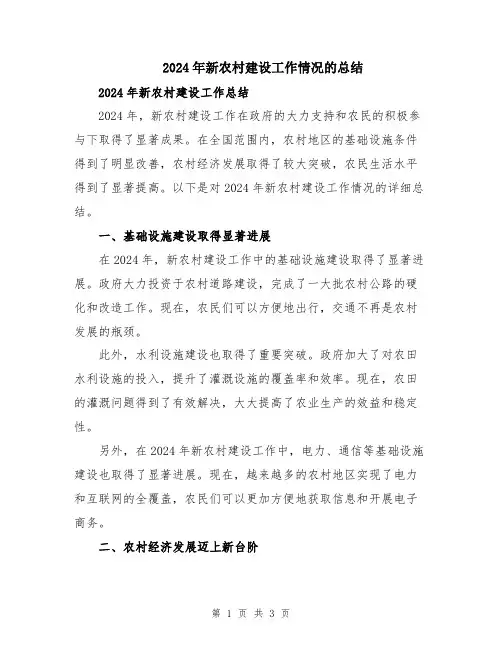 2024年新农村建设工作情况的总结

2024年新农村建设工作总结

2024年，新农村建设工作在政府的大力支持和农民的积极参与下取得了显著成果。在全国范围内，农村地区的基础设施条件得到了明显改善，农村经济发展取得了较大突破，农民生活水平得到了显著提高。以下是对2024年新农村建设工作情况的详细总结。

一、基础设施建设取得显著进展

在2024年，新农村建设工作中的基础设施建设取得了显著进展。政府大力投资于农村道路建设，完成了一大批农村公路的硬化和改造工作。现在，农民们可以方便地出行，交通不再是农村发展的瓶颈。

此外，水利设施建设也取得了重要突破。政府加大了对农田水利设施的投入，提升了灌溉设施的覆盖率和效率。现在，农田的灌溉问题得到了有效解决，大大提高了农业生产的效益和稳定性。

另外，在2024年新农村建设工作中，电力、通信等基础设施建设也取得了显著进展。现在，越来越多的农村地区实现了电力和互联网的全覆盖，农民们可以更加方便地获取信息和开展电子商务。

二、农村经济发展迈上新台阶

第 1 页 共 3 页